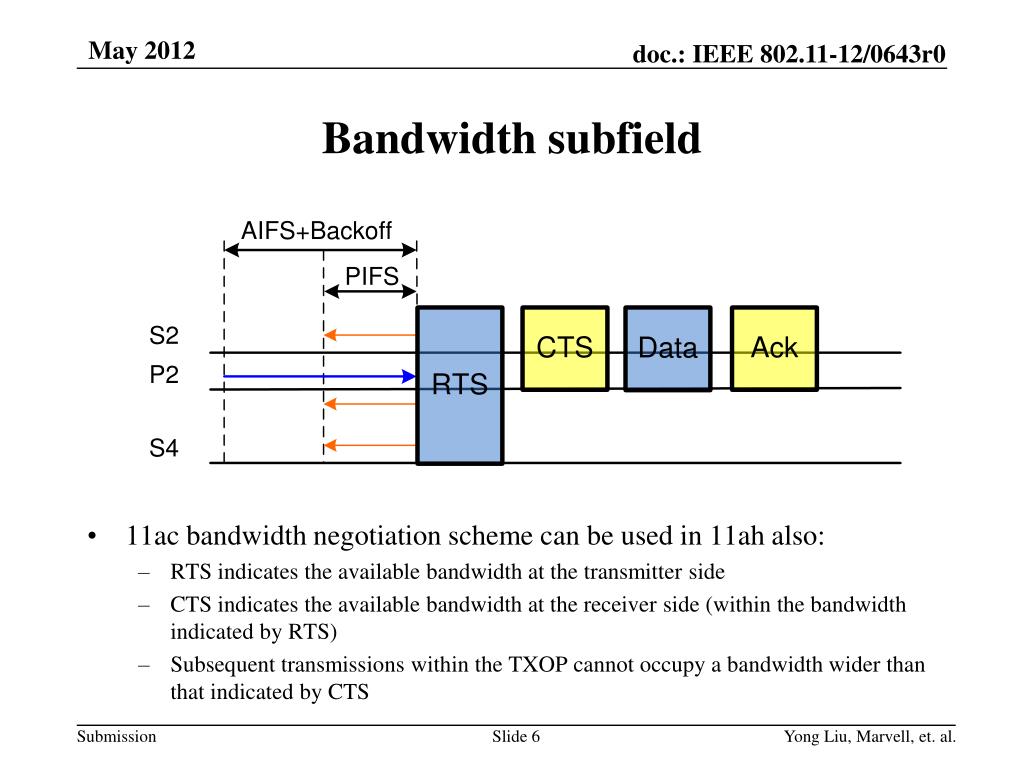 May 2012

doc.: IEEE 802.11-12/0643r0

Bandwidth subfield

AIFS+Backoff

PIFS

S2

P2

S4

RTS

CTS

Data

Ack

• 11ac bandwidth negotiation scheme can be used in 11ah also:
– RTS indicates the available bandwidth at the transmitter side
– CTS indicates the available bandwidth at the receiver side (within the bandwidth indicated by RTS)
– Subsequent transmissions within the TXOP cannot occupy a bandwidth wider than that indicated by CTS

Submission

Slide 6

Yong Liu, Marvell, et. al.